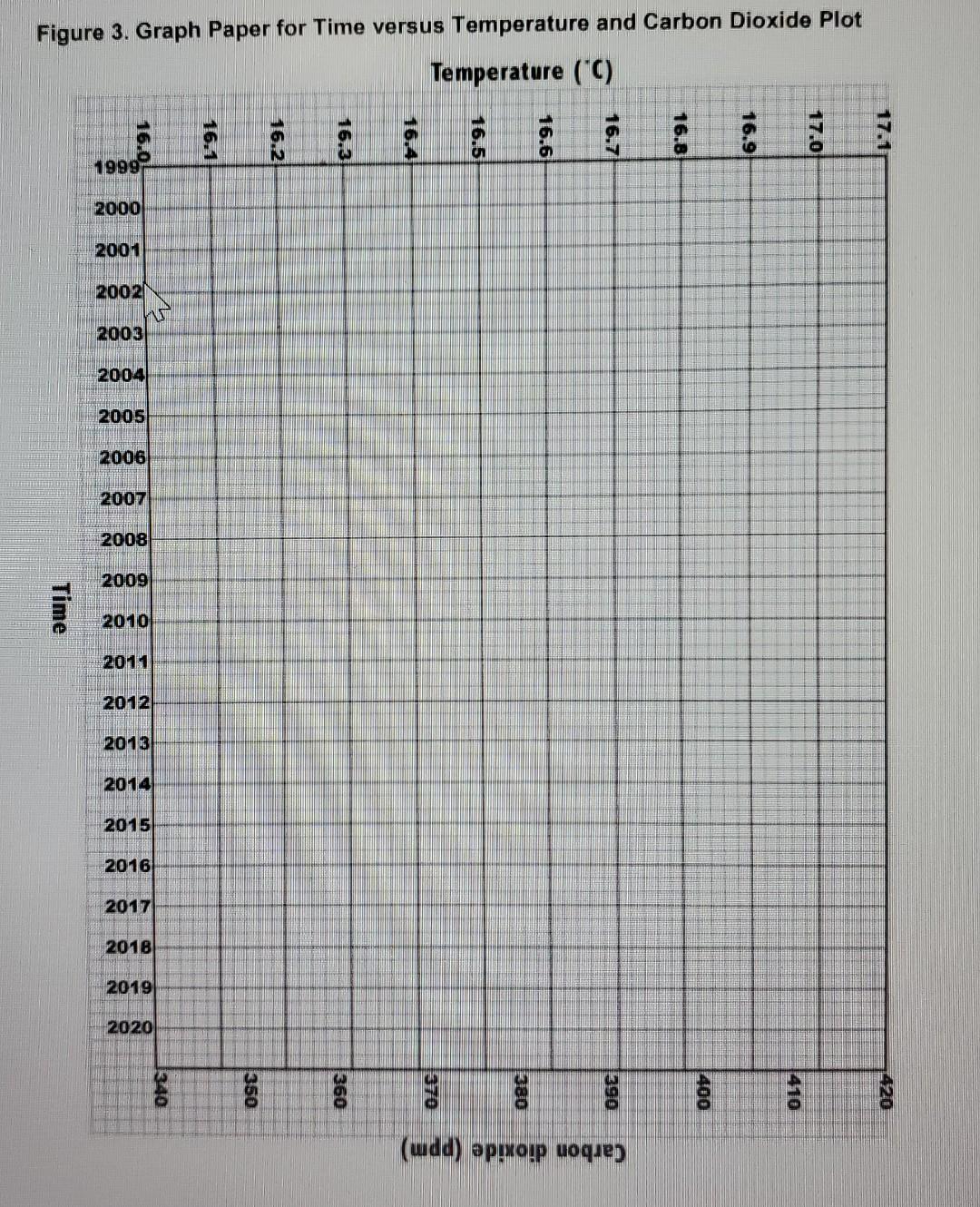 Figure 3. Graph Paper for Time versus Temperature and Carbon Dioxide Plot

Temperature (°C)

16.0
16.1
16.2
16.3
16.4
16.5
16.6
16.7
16.8
16.9
17.0
17.1

Time

1999
2000
2001
2002
2003
2004
2005
2006
2007
2008
2009
2010
2011
2012
2013
2014
2015
2016
2017
2018
2019
2020

340
350
360
370
380
390
400
410
420

Carbon dioxide (ppm)